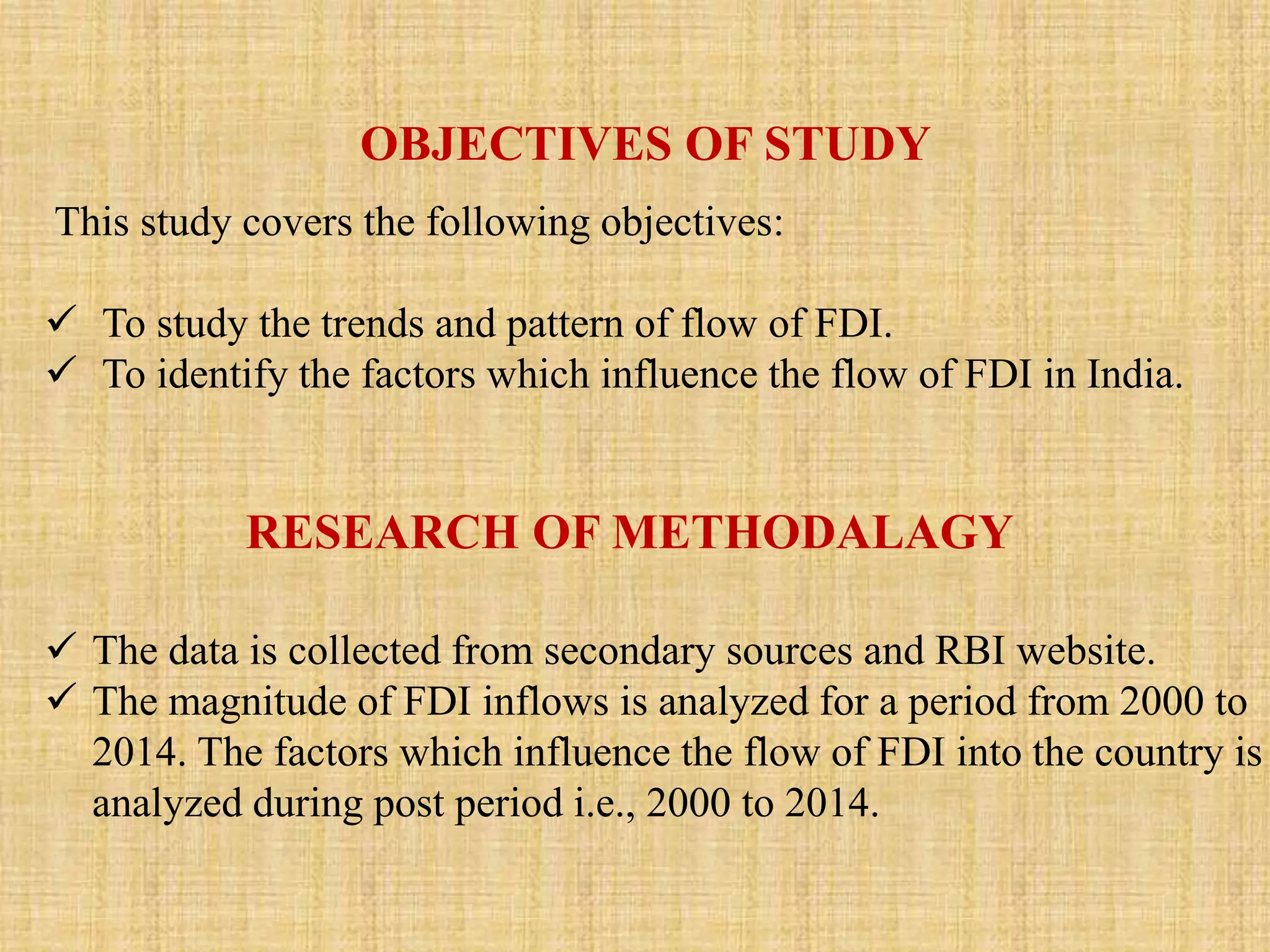 OBJECTIVES OF STUDY

This study covers the following objectives:

✓ To study the trends and pattern of flow of FDI.
✓ To identify the factors which influence the flow of FDI in India.

RESEARCH OF METHODALAGY

✓ The data is collected from secondary sources and RBI website.
✓ The magnitude of FDI inflows is analyzed for a period from 2000 to 2014. The factors which influence the flow of FDI into the country is analyzed during post period i.e., 2000 to 2014.